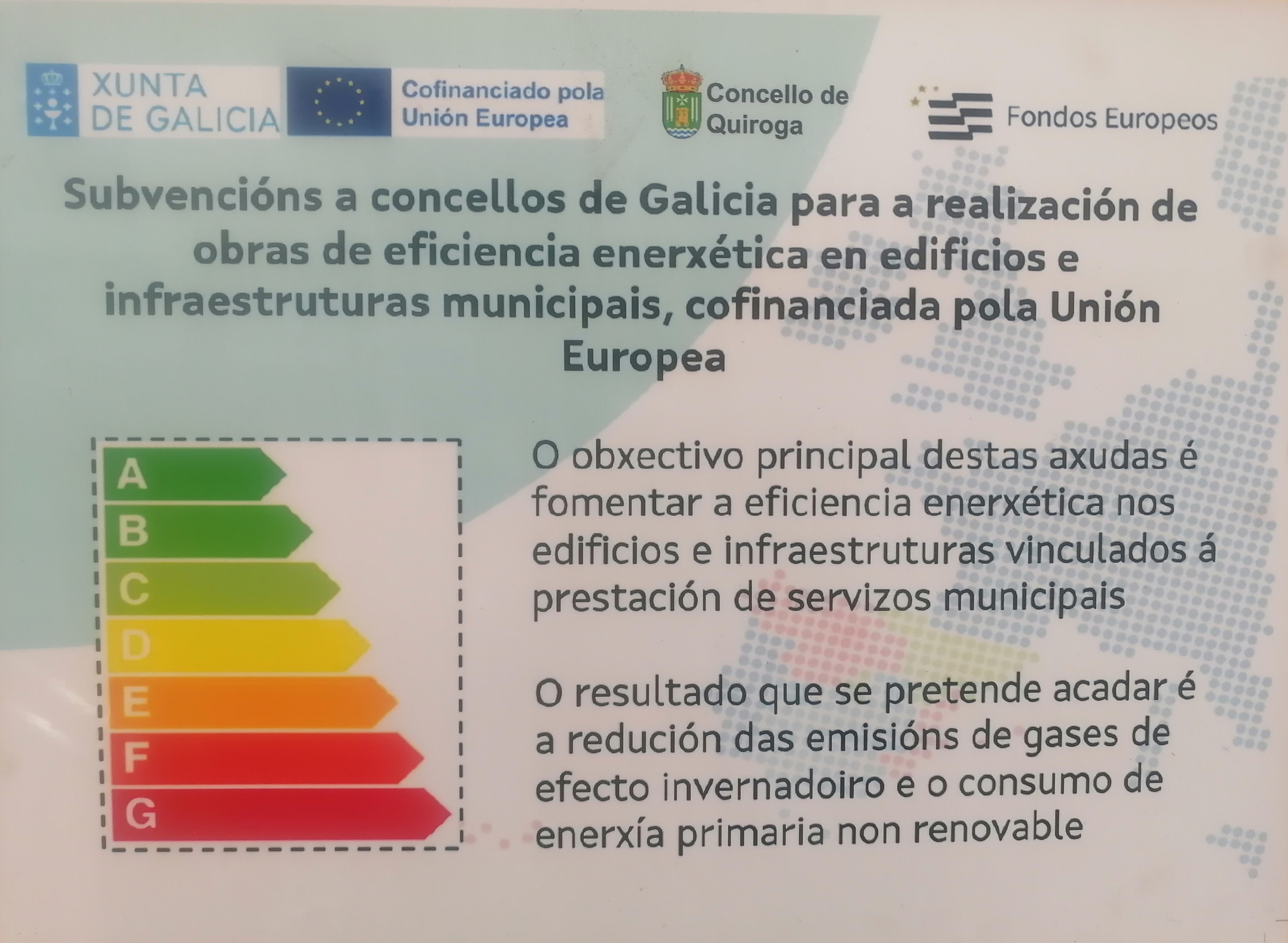 XUNTA
DE GALICIA

Cofinanciado pola
Unión Europea

Concello de
Quiroga

Fondos Europeos

Subvencións a concellos de Galicia para a realización de obras de eficiencia enerxética en edificios e infraestruturas municipais, cofinanciada pola Unión Europea

A
B
C
D
E
F
G

O obxectivo principal destas axudas é fomentar a eficiencia enerxética nos edificios e infraestruturas vinculados á prestación de servizos municipais

O resultado que se pretende acadar é a redución das emisións de gases de efecto invernadoiro e o consumo de enerxía primaria non renovable